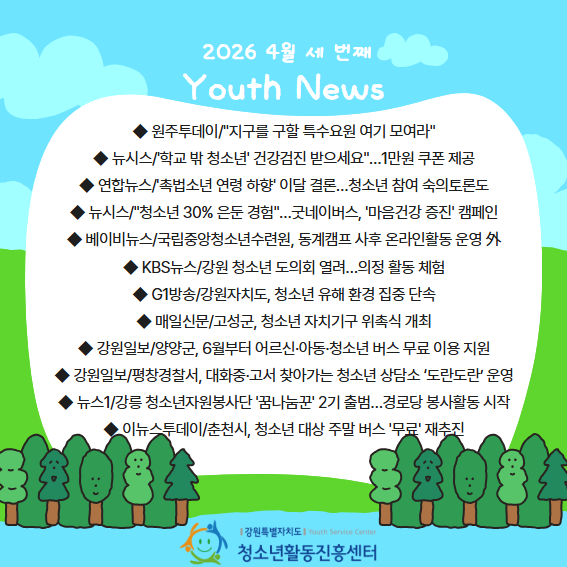 2026 4월 세 번째

Youth News

◆ 원주투데이/"지구를 구할 특수요원 여기 모여라"

◆ 뉴시스/'학교 밖 청소년' 건강검진 받으세요"…1만원 쿠폰 제공

◆ 연합뉴스/'촉법소년 연령 하향' 이달 결론…청소년 참여 숙의토론도

◆ 뉴시스/"청소년 30% 은둔 경험"…굿네이버스, '마음건강 증진' 캠페인

◆ 베이비뉴스/국립중앙청소년수련원, 동계캠프 사후 온라인활동 운영 外

◆ KBS뉴스/강원 청소년 도의회 열려…의정 활동 체험

◆ G1방송/강원자치도, 청소년 유해 환경 집중 단속

◆ 매일신문/고성군, 청소년 자치기구 위촉식 개최

◆ 강원일보/양양군, 6월부터 어르신·아동·청소년 버스 무료 이용 지원

◆ 강원일보/평창경찰서, 대화중·고서 찾아가는 청소년 상담소 '도란도란' 운영

◆ 뉴스1/강릉 청소년자원봉사단 '꿈나눔꾼' 2기 출범…경로당 봉사활동 시작

◆ 이뉴스투데이/춘천시, 청소년 대상 주말 버스 '무료' 재추진

강원특별자치도 Youth Service Center
청소년활동진흥센터